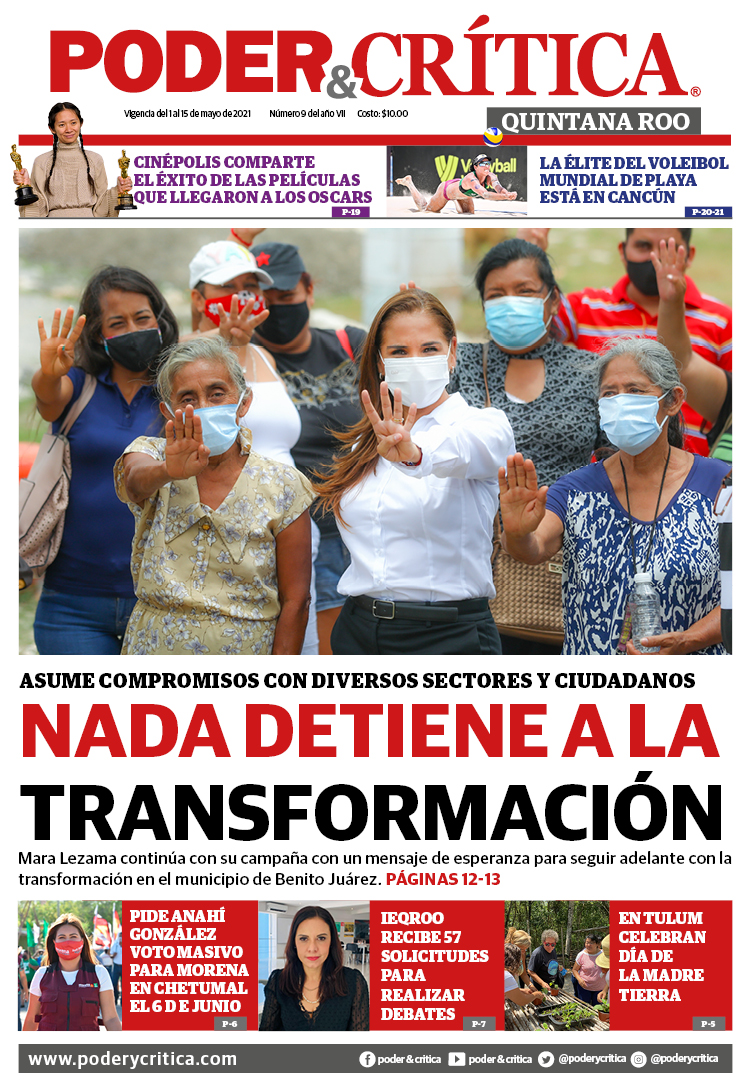 PODER & CRÍTICA®

Vigencia del 1 al 15 de mayo de 2021 Número 9 del año VII Costo: $10.00

QUINTANA ROO

CINÉPOLIS COMPARTE EL ÉXITO DE LAS PELÍCULAS QUE LLEGARON A LOS OSCARS
P-19

Volleyball

LA ÉLITE DEL VOLEIBOL MUNDIAL DE PLAYA ESTÁ EN CANCÚN
P-20-21

ASUME COMPROMISOS CON DIVERSOS SECTORES Y CIUDADANOS

NADA DETIENE A LA TRANSFORMACIÓN

Mara Lezama continúa con su campaña con un mensaje de esperanza para seguir adelante con la transformación en el municipio de Benito Juárez. PÁGINAS 12-13

PIDE ANAHÍ GONZÁLEZ VOTO MASIVO PARA MORENA EN CHETUMAL EL 6 DE JUNIO
P-6

IEQROO RECIBE 57 SOLICITUDES PARA REALIZAR DEBATES
P-7

EN TULUM CELEBRAN DÍA DE LA MADRE TIERRA
P-5

www.poderycritica.com poder & crítica poder & crítica @poderycritica @poderycritica